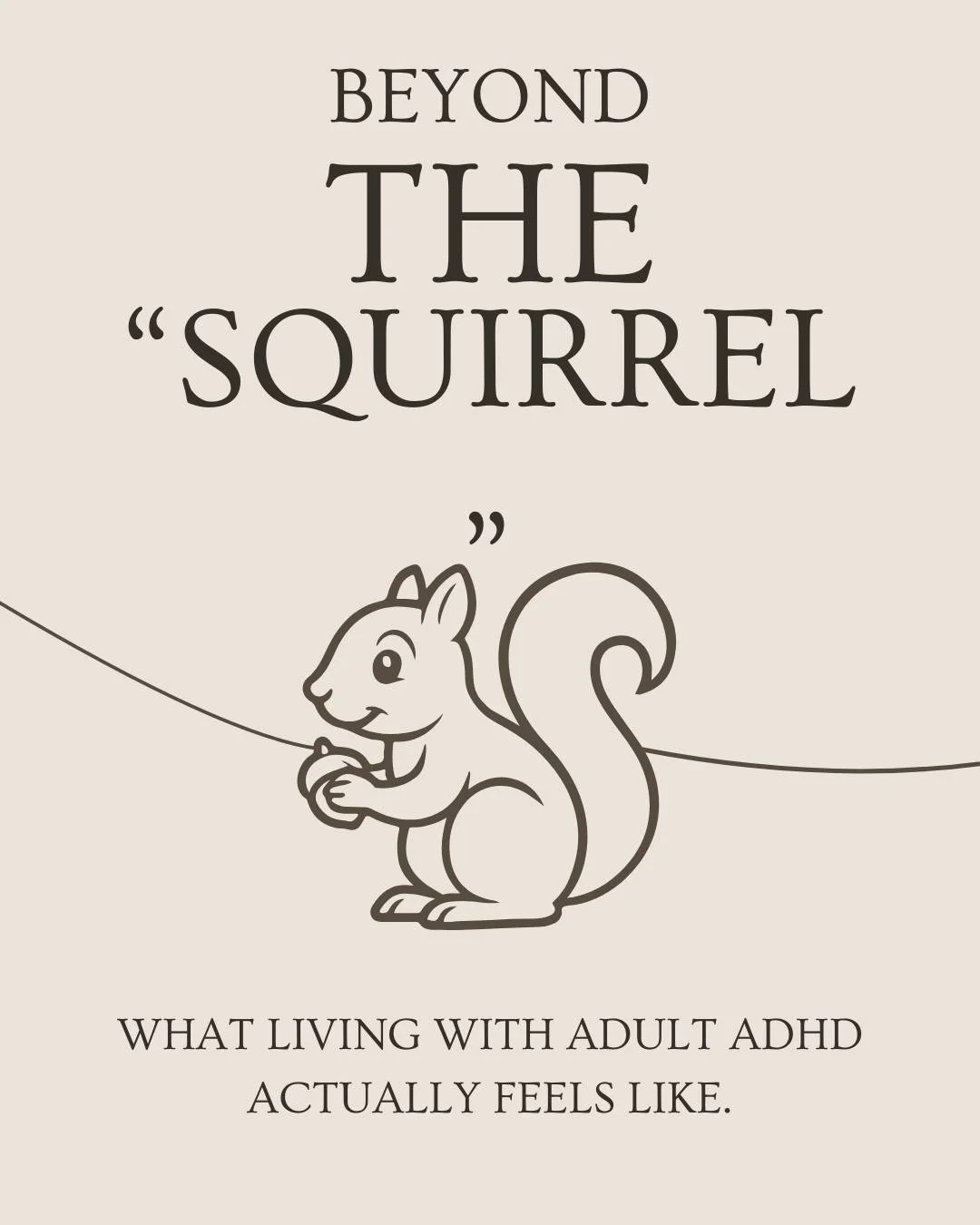 BEYOND
THE
“SQUIRREL

”

WHAT LIVING WITH ADULT ADHD ACTUALLY FEELS LIKE.